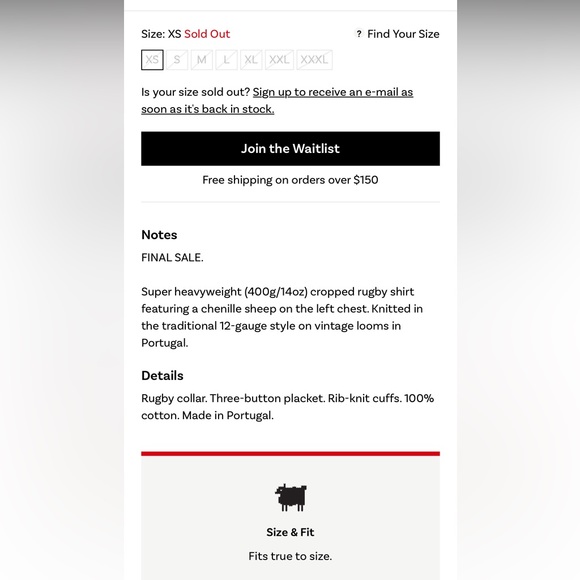 Size: XS Sold Out

? Find Your Size

XS S M L XL XXL XXXL

Is your size sold out? Sign up to receive an e-mail as soon as it's back in stock.

Join the Waitlist

Free shipping on orders over $150

Notes

FINAL SALE.

Super heavyweight (400g/14oz) cropped rugby shirt featuring a chenille sheep on the left chest. Knitted in the traditional 12-gauge style on vintage looms in Portugal.

Details

Rugby collar. Three-button placket. Rib-knit cuffs. 100% cotton. Made in Portugal.

Size & Fit

Fits true to size.